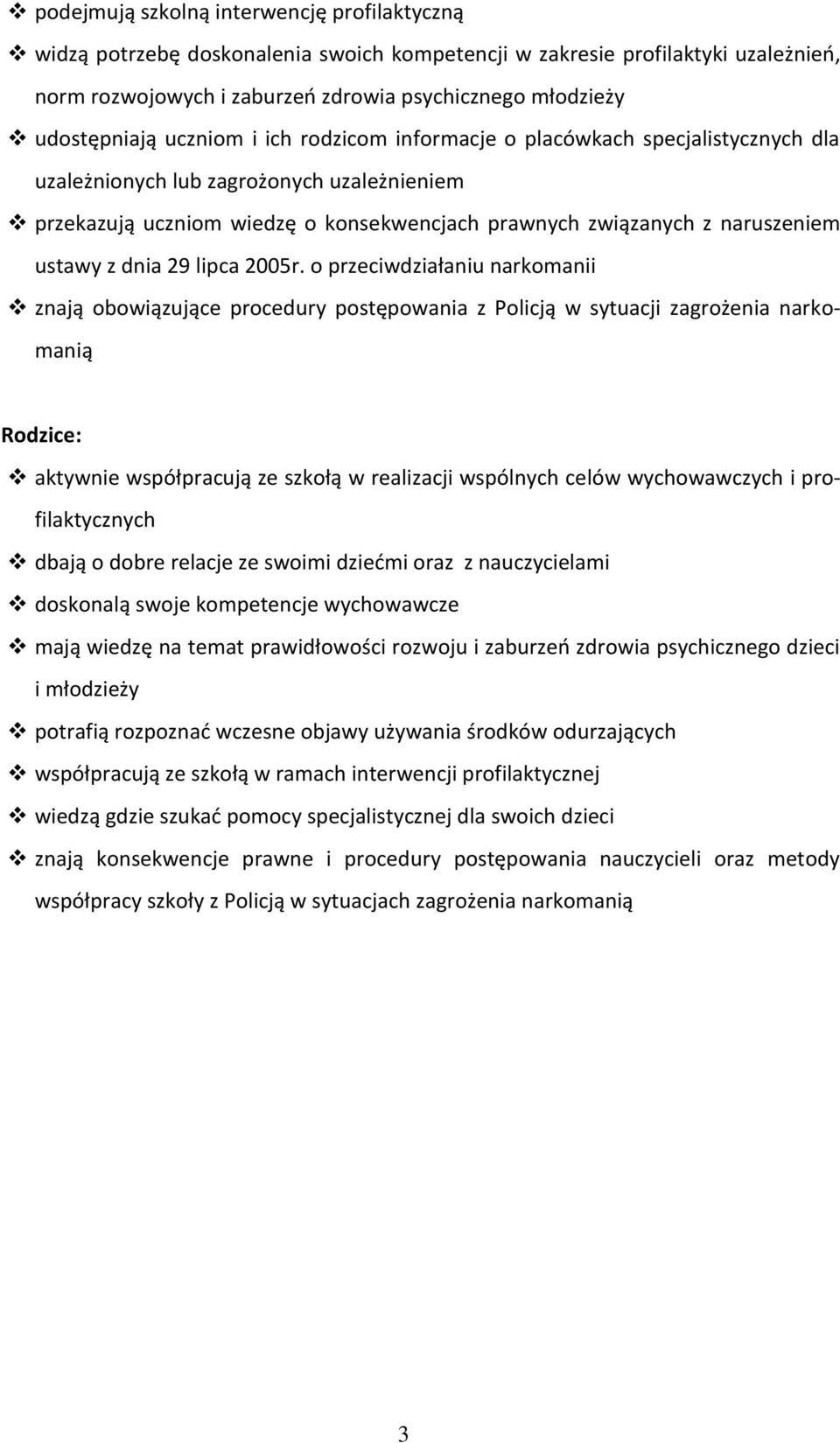 ❖ podejmują szkolną interwencję profilaktyczną
❖ widzą potrzebę doskonalenia swoich kompetencji w zakresie profilaktyki uzależnień, norm rozwojowych i zaburzeń zdrowia psychicznego młodzieży
❖ udostępniają uczniom i ich rodzicom informacje o placówkach specjalistycznych dla uzależnionych lub zagrożonych uzależnieniem
❖ przekazują uczniom wiedzę o konsekwencjach prawnych związanych z naruszeniem ustawy z dnia 29 lipca 2005r. o przeciwdziałaniu narkomanii
❖ znają obowiązujące procedury postępowania z Policją w sytuacji zagrożenia narkomanią

Rodzice:
❖ aktywnie współpracują ze szkołą w realizacji wspólnych celów wychowawczych i profilaktycznych
❖ dbają o dobre relacje ze swoimi dziećmi oraz z nauczycielami
❖ doskonalą swoje kompetencje wychowawcze
❖ mają wiedzę na temat prawidłowości rozwoju i zaburzeń zdrowia psychicznego dzieci i młodzieży
❖ potrafią rozpoznać wczesne objawy używania środków odurzających
❖ współpracują ze szkołą w ramach interwencji profilaktycznej
❖ wiedzą gdzie szukać pomocy specjalistycznej dla swoich dzieci
❖ znają konsekwencje prawne i procedury postępowania nauczycieli oraz metody współpracy szkoły z Policją w sytuacjach zagrożenia narkomanią

3